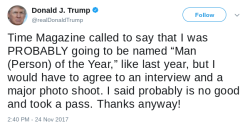 Donald J. Trump
@realDonaldTrump

Follow

Time Magazine called to say that I was PROBABLY going to be named "Man (Person) of the Year," like last year, but I would have to agree to an interview and a major photo shoot. I said probably is no good and took a pass. Thanks anyway!

2:40 PM - 24 Nov 2017